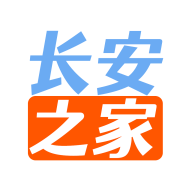 长安
之家